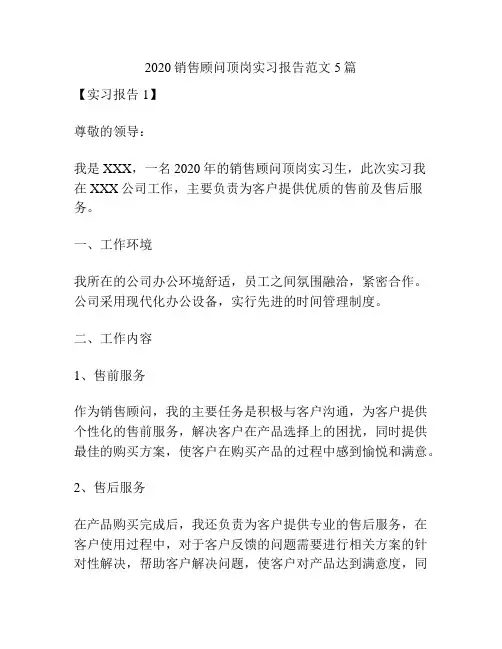 2020 销售顾问顶岗实习报告范文 5 篇

【实习报告 1】

尊敬的领导：

我是 XXX，一名 2020 年的销售顾问顶岗实习生，此次实习我在 XXX 公司工作，主要负责为客户提供优质的售前及售后服务。

一、工作环境

我所在的公司办公环境舒适，员工之间氛围融洽，紧密合作。公司采用现代化办公设备，实行先进的时间管理制度。

二、工作内容

1、售前服务

作为销售顾问，我的主要任务是积极与客户沟通，为客户提供个性化的售前服务，解决客户在产品选择上的困扰，同时提供最佳的购买方案，使客户在购买产品的过程中感到愉悦和满意。

2、售后服务

在产品购买完成后，我还负责为客户提供专业的售后服务，在客户使用过程中，对于客户反馈的问题需要进行相关方案的针对性解决，帮助客户解决问题，使客户对产品达到满意度，同